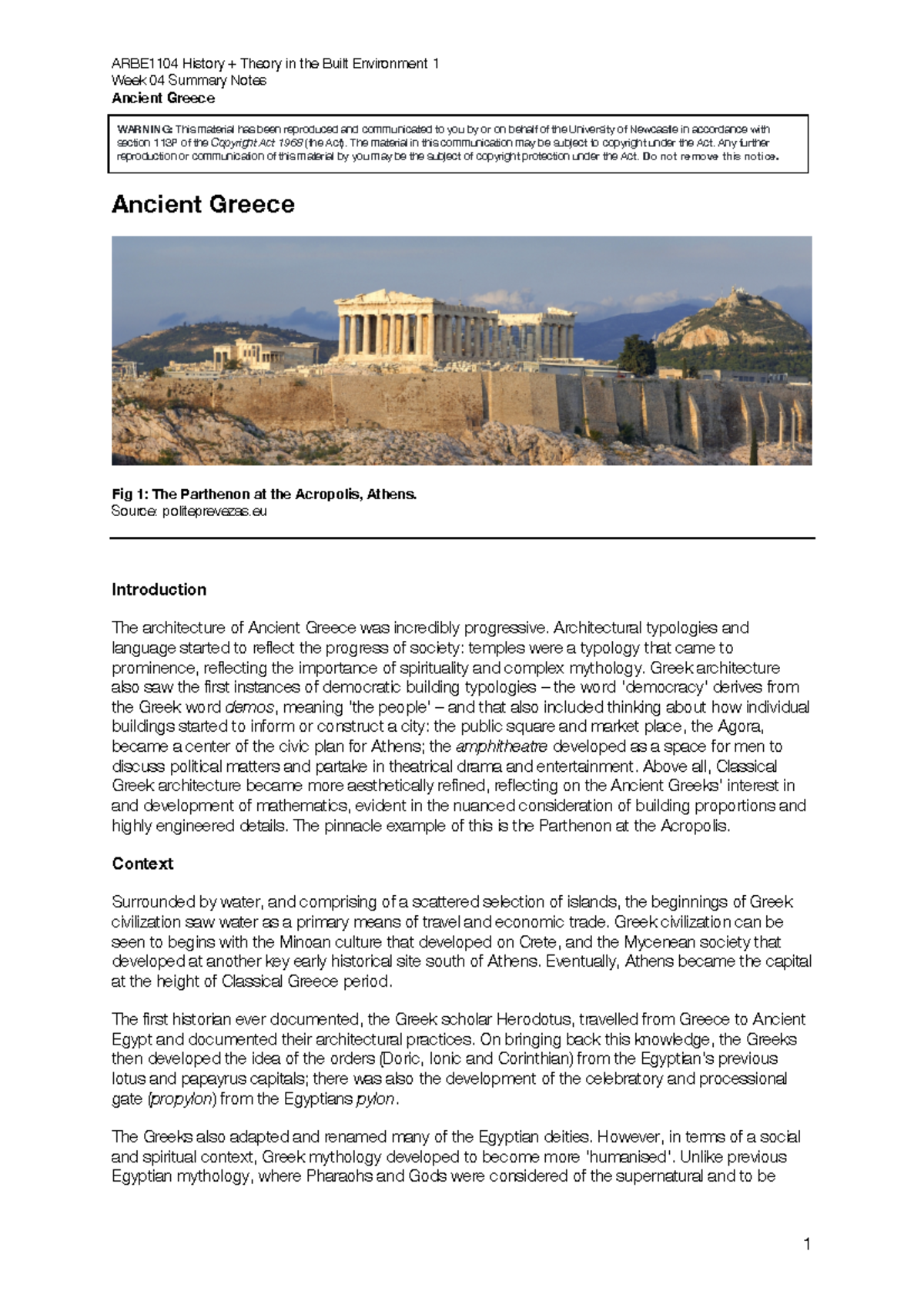 ARBE1104 History + Theory in the Built Environment 1
Week 04 Summary Notes
Ancient Greece

WARNING: This material has been reproduced and communicated to you by or on behalf of the University of Newcastle in accordance with section 113P of the Copyright Act 1968 (the Act). The material in this communication may be subject to copyright under the Act. Any further reproduction or communication of this material by you may be the subject of copyright protection under the Act. Do not remove this notice.

Ancient Greece

Fig 1: The Parthenon at the Acropolis, Athens.
Source: politeprevezas.eu

Introduction

The architecture of Ancient Greece was incredibly progressive. Architectural typologies and language started to reflect the progress of society: temples were a typology that came to prominence, reflecting the importance of spirituality and complex mythology. Greek architecture also saw the first instances of democratic building typologies – the word 'democracy' derives from the Greek word demos, meaning 'the people' – and that also included thinking about how individual buildings started to inform or construct a city: the public square and market place, the Agora, became a center of the civic plan for Athens; the amphitheatre developed as a space for men to discuss political matters and partake in theatrical drama and entertainment. Above all, Classical Greek architecture became more aesthetically refined, reflecting on the Ancient Greeks' interest in and development of mathematics, evident in the nuanced consideration of building proportions and highly engineered details. The pinnacle example of this is the Parthenon at the Acropolis.

Context

Surrounded by water, and comprising of a scattered selection of islands, the beginnings of Greek civilization saw water as a primary means of travel and economic trade. Greek civilization can be seen to begins with the Minoan culture that developed on Crete, and the Mycenean society that developed at another key early historical site south of Athens. Eventually, Athens became the capital at the height of Classical Greece period.

The first historian ever documented, the Greek scholar Herodotus, travelled from Greece to Ancient Egypt and documented their architectural practices. On bringing back this knowledge, the Greeks then developed the idea of the orders (Doric, Ionic and Corinthian) from the Egyptian's previous lotus and papayrus capitals; there was also the development of the celebratory and processional gate (propylon) from the Egyptians pylon.

The Greeks also adapted and renamed many of the Egyptian deities. However, in terms of a social and spiritual context, Greek mythology developed to become more 'humanised'. Unlike previous Egyptian mythology, where Pharaohs and Gods were considered of the supernatural and to be

1